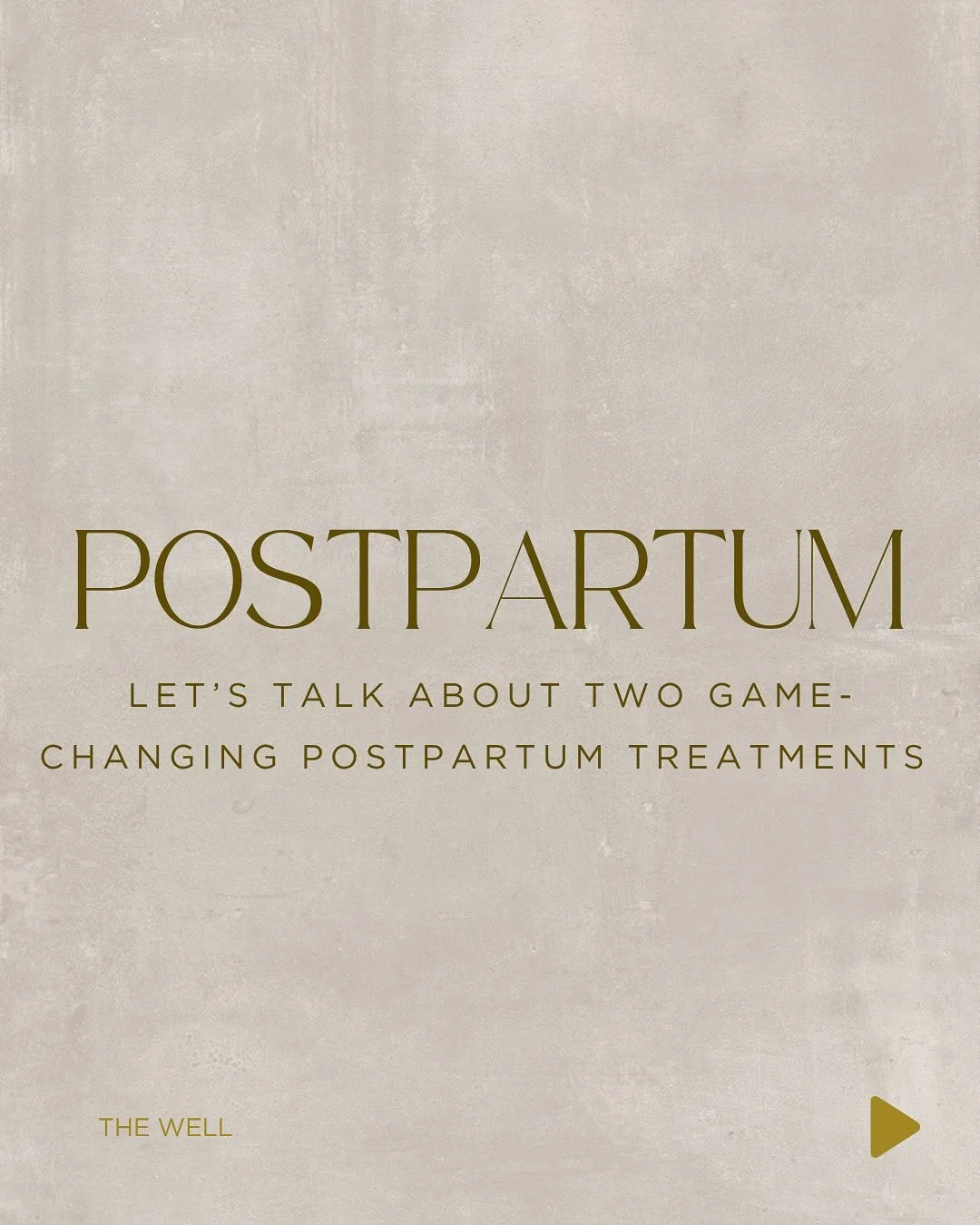 POSTPARTUM

LET'S TALK ABOUT TWO GAME-CHANGING POSTPARTUM TREATMENTS

THE WELL